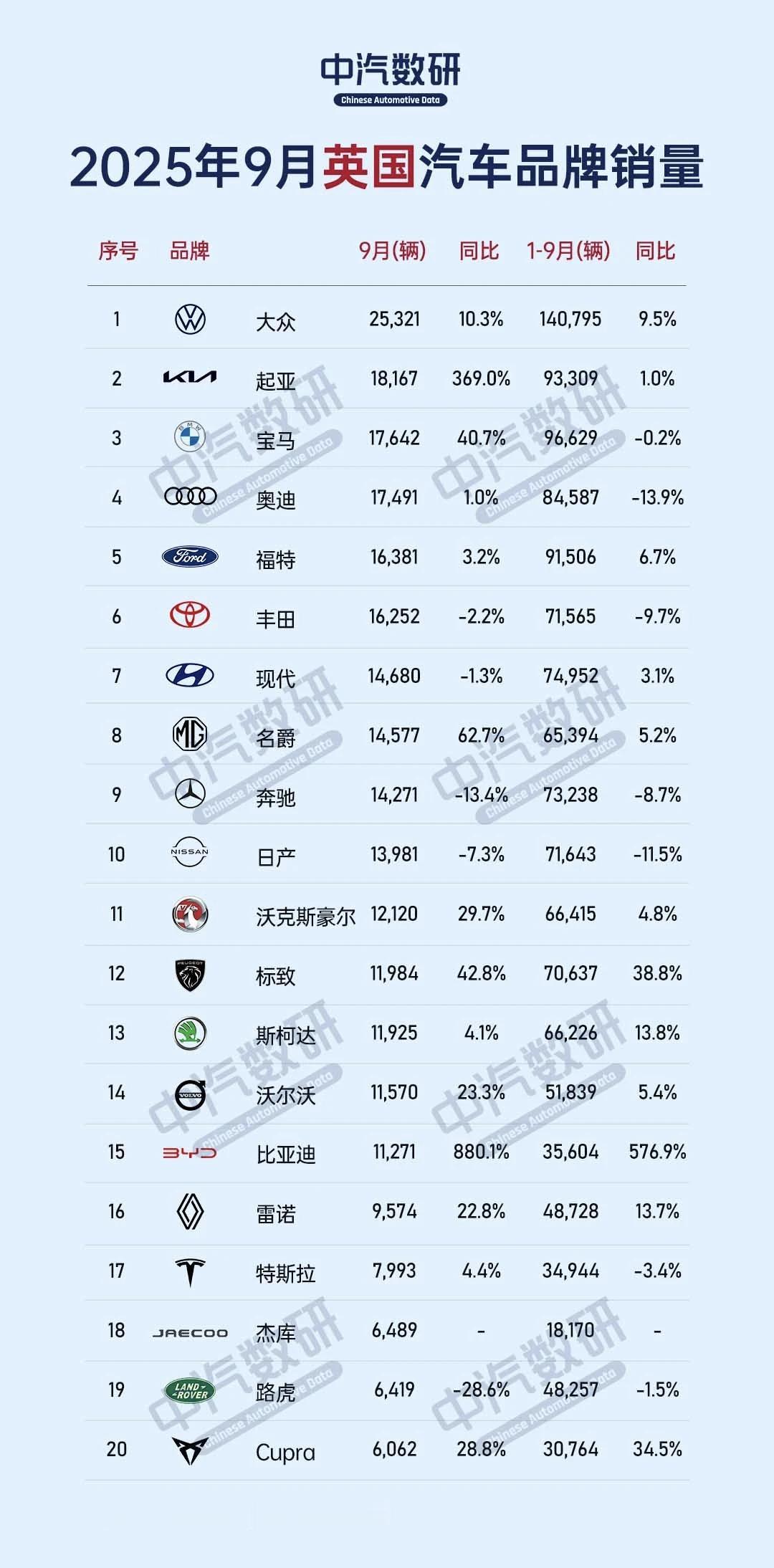 中汽数研
Chinese Automotive Data

2025年9月英国汽车品牌销量

| 序号 | 品牌 | | 9月(辆) | 同比 | 1-9月(辆) | 同比 |
|---|---|---|---|---|---|---|
| 1 | | 大众 | 25,321 | 10.3% | 140,795 | 9.5% |
| 2 | KIA | 起亚 | 18,167 | 369.0% | 93,309 | 1.0% |
| 3 | BMW | 宝马 | 17,642 | 40.7% | 96,629 | -0.2% |
| 4 | | 奥迪 | 17,491 | 1.0% | 84,587 | -13.9% |
| 5 | Ford | 福特 | 16,381 | 3.2% | 91,506 | 6.7% |
| 6 | | 丰田 | 16,252 | -2.2% | 71,565 | -9.7% |
| 7 | | 现代 | 14,680 | -1.3% | 74,952 | 3.1% |
| 8 | MG | 名爵 | 14,577 | 62.7% | 65,394 | 5.2% |
| 9 | | 奔驰 | 14,271 | -13.4% | 73,238 | -8.7% |
| 10 | NISSAN | 日产 | 13,981 | -7.3% | 71,643 | -11.5% |
| 11 | | 沃克斯豪尔 | 12,120 | 29.7% | 66,415 | 4.8% |
| 12 | PEUGEOT | 标致 | 11,984 | 42.8% | 70,637 | 38.8% |
| 13 | | 斯柯达 | 11,925 | 4.1% | 66,226 | 13.8% |
| 14 | VOLVO | 沃尔沃 | 11,570 | 23.3% | 51,839 | 5.4% |
| 15 | BYD | 比亚迪 | 11,271 | 880.1% | 35,604 | 576.9% |
| 16 | | 雷诺 | 9,574 | 22.8% | 48,728 | 13.7% |
| 17 | | 特斯拉 | 7,993 | 4.4% | 34,944 | -3.4% |
| 18 | JAECOO | 杰库 | 6,489 | - | 18,170 | - |
| 19 | LAND ROVER | 路虎 | 6,419 | -28.6% | 48,257 | -1.5% |
| 20 | | Cupra | 6,062 | 28.8% | 30,764 | 34.5% |

中汽数研 Chinese Automotive Data